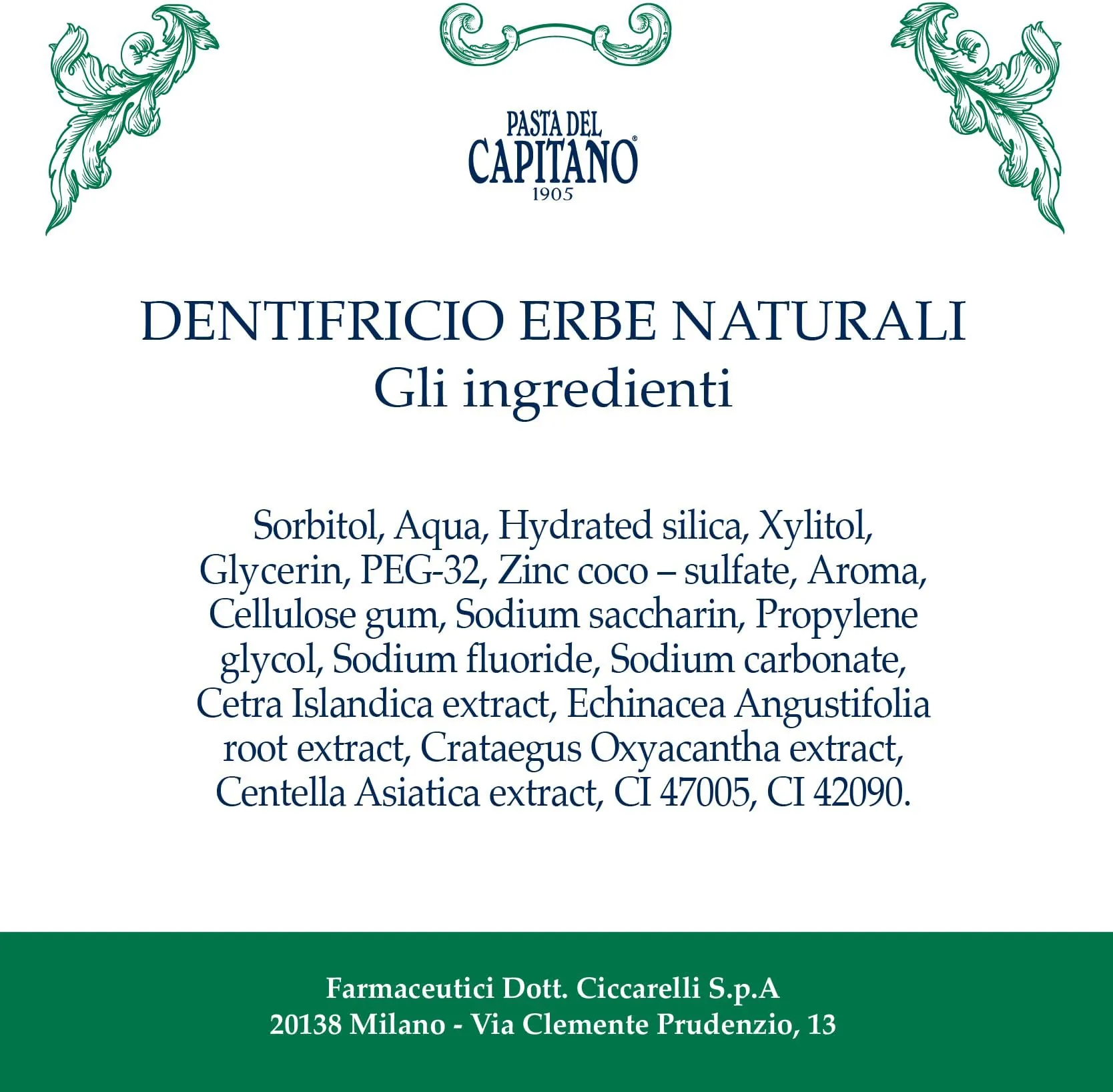 PASTA DEL
CAPITANO®
1905

DENTIFRICIO ERBE NATURALI
Gli ingredienti

Sorbitol, Aqua, Hydrated silica, Xylitol, Glycerin, PEG-32, Zinc coco – sulfate, Aroma, Cellulose gum, Sodium saccharin, Propylene glycol, Sodium fluoride, Sodium carbonate, Cetra Islandica extract, Echinacea Angustifolia root extract, Crataegus Oxyacantha extract, Centella Asiatica extract, CI 47005, CI 42090.

Farmaceutici Dott. Ciccarelli S.p.A
20138 Milano - Via Clemente Prudenzio, 13